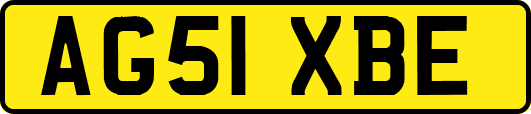 AG51 XBE